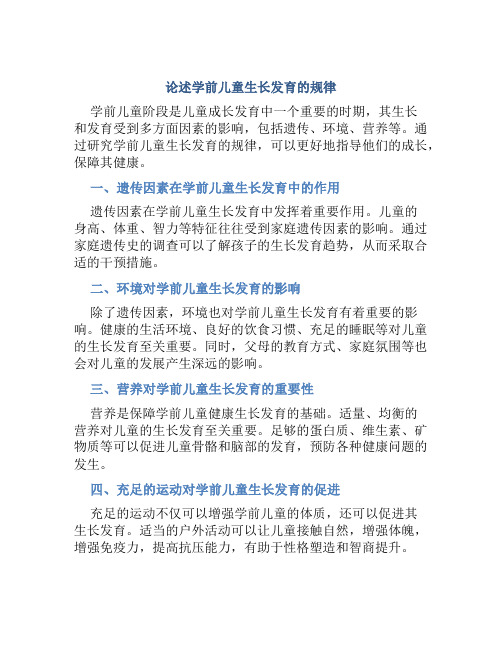 论述学前儿童生长发育的规律

学前儿童阶段是儿童成长发育中一个重要的时期，其生长和发育受到多方面因素的影响，包括遗传、环境、营养等。通过研究学前儿童生长发育的规律，可以更好地指导他们的成长，保障其健康。

一、遗传因素在学前儿童生长发育中的作用

遗传因素在学前儿童生长发育中发挥着重要作用。儿童的身高、体重、智力等特征往往受到家庭遗传因素的影响。通过家庭遗传史的调查可以了解孩子的生长发育趋势，从而采取合适的干预措施。

二、环境对学前儿童生长发育的影响

除了遗传因素，环境也对学前儿童生长发育有着重要的影响。健康的生活环境、良好的饮食习惯、充足的睡眠等对儿童的生长发育至关重要。同时，父母的教育方式、家庭氛围等也会对儿童的发展产生深远的影响。

三、营养对学前儿童生长发育的重要性

营养是保障学前儿童健康生长发育的基础。适量、均衡的营养对儿童的生长发育至关重要。足够的蛋白质、维生素、矿物质等可以促进儿童骨骼和脑部的发育，预防各种健康问题的发生。

四、充足的运动对学前儿童生长发育的促进

充足的运动不仅可以增强学前儿童的体质，还可以促进其生长发育。适当的户外活动可以让儿童接触自然，增强体魄，增强免疫力，提高抗压能力，有助于性格塑造和智商提升。